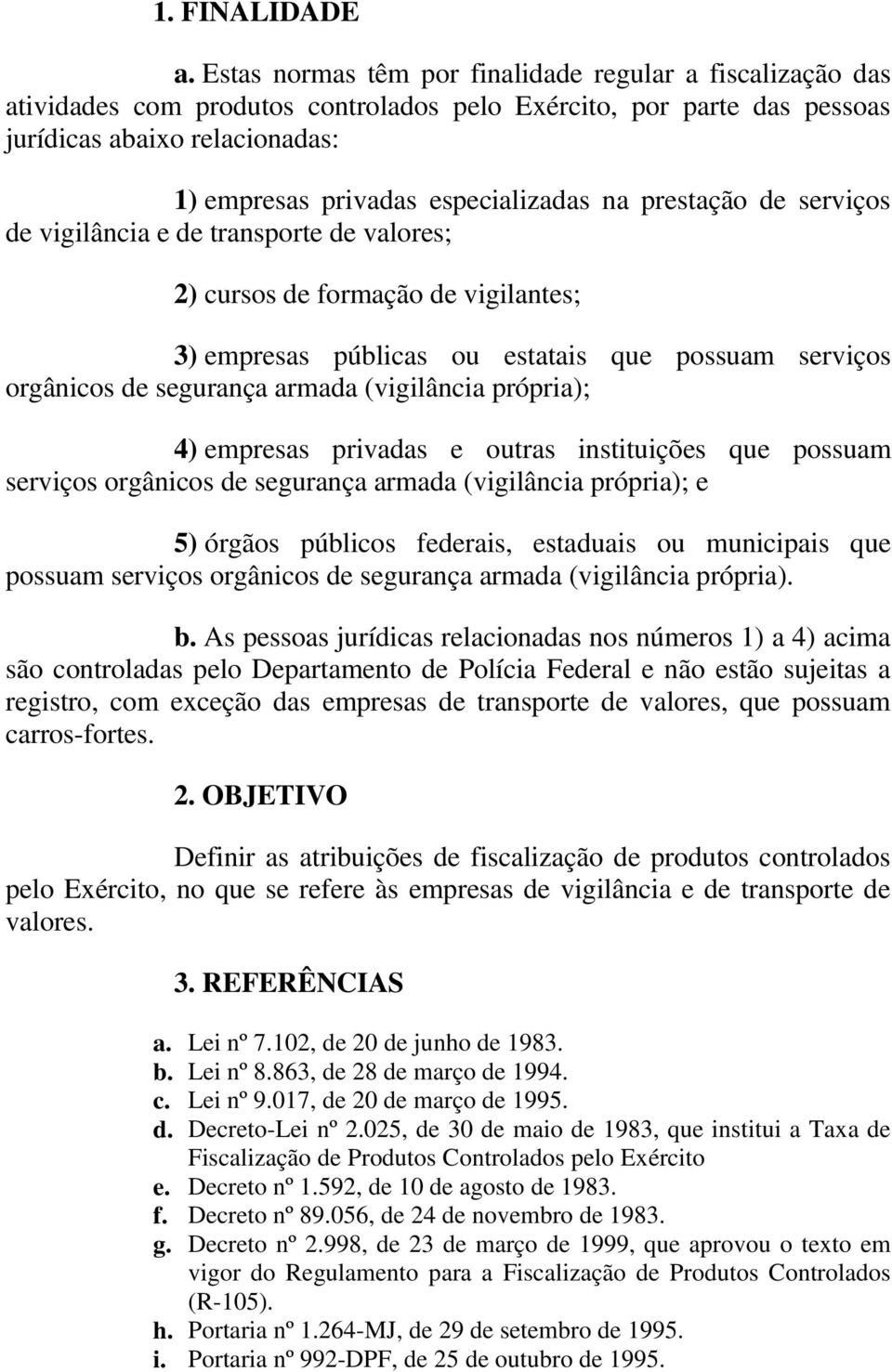 1. FINALIDADE

a. Estas normas têm por finalidade regular a fiscalização das atividades com produtos controlados pelo Exército, por parte das pessoas jurídicas abaixo relacionadas:

1) empresas privadas especializadas na prestação de serviços de vigilância e de transporte de valores;

2) cursos de formação de vigilantes;

3) empresas públicas ou estatais que possuam serviços orgânicos de segurança armada (vigilância própria);

4) empresas privadas e outras instituições que possuam serviços orgânicos de segurança armada (vigilância própria); e

5) órgãos públicos federais, estaduais ou municipais que possuam serviços orgânicos de segurança armada (vigilância própria).

b. As pessoas jurídicas relacionadas nos números 1) a 4) acima são controladas pelo Departamento de Polícia Federal e não estão sujeitas a registro, com exceção das empresas de transporte de valores, que possuam carros-fortes.

2. OBJETIVO

Definir as atribuições de fiscalização de produtos controlados pelo Exército, no que se refere às empresas de vigilância e de transporte de valores.

3. REFERÊNCIAS

a. Lei nº 7.102, de 20 de junho de 1983.
b. Lei nº 8.863, de 28 de março de 1994.
c. Lei nº 9.017, de 20 de março de 1995.
d. Decreto-Lei nº 2.025, de 30 de maio de 1983, que institui a Taxa de Fiscalização de Produtos Controlados pelo Exército
e. Decreto nº 1.592, de 10 de agosto de 1983.
f. Decreto nº 89.056, de 24 de novembro de 1983.
g. Decreto nº 2.998, de 23 de março de 1999, que aprovou o texto em vigor do Regulamento para a Fiscalização de Produtos Controlados (R-105).
h. Portaria nº 1.264-MJ, de 29 de setembro de 1995.
i. Portaria nº 992-DPF, de 25 de outubro de 1995.